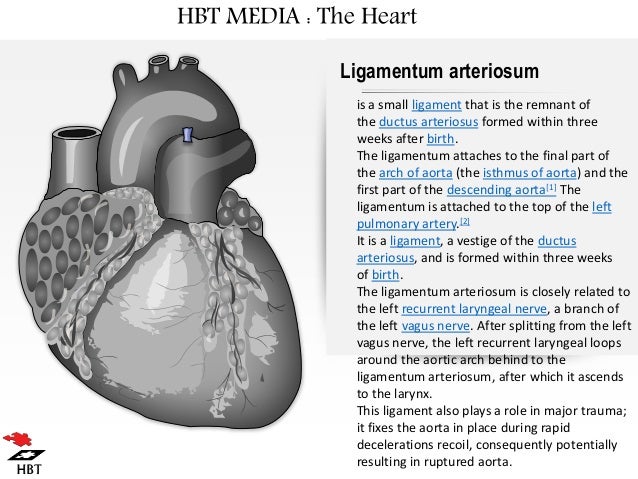 HBT MEDIA : The Heart

Ligamentum arteriosum

is a small ligament that is the remnant of the ductus arteriosus formed within three weeks after birth.
The ligamentum attaches to the final part of the arch of aorta (the isthmus of aorta) and the first part of the descending aorta[1] The ligamentum is attached to the top of the left pulmonary artery.[2]
It is a ligament, a vestige of the ductus arteriosus, and is formed within three weeks of birth.
The ligamentum arteriosum is closely related to the left recurrent laryngeal nerve, a branch of the left vagus nerve. After splitting from the left vagus nerve, the left recurrent laryngeal loops around the aortic arch behind to the ligamentum arteriosum, after which it ascends to the larynx.
This ligament also plays a role in major trauma; it fixes the aorta in place during rapid decelerations recoil, consequently potentially resulting in ruptured aorta.

HBT